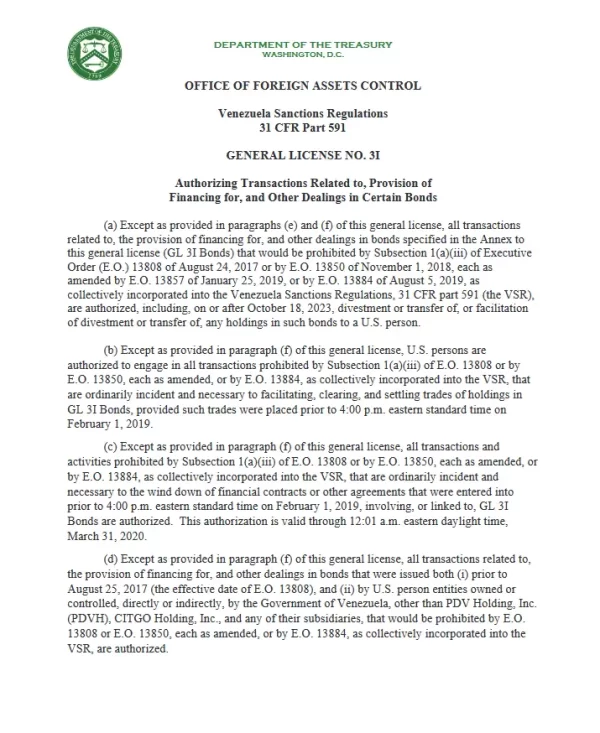 THE DEPARTMENT OF THE TREASURY
1789

DEPARTMENT OF THE TREASURY
WASHINGTON, D.C.

OFFICE OF FOREIGN ASSETS CONTROL

Venezuela Sanctions Regulations
31 CFR Part 591

GENERAL LICENSE NO. 3I

Authorizing Transactions Related to, Provision of Financing for, and Other Dealings in Certain Bonds

(a) Except as provided in paragraphs (e) and (f) of this general license, all transactions related to, the provision of financing for, and other dealings in bonds specified in the Annex to this general license (GL 3I Bonds) that would be prohibited by Subsection 1(a)(iii) of Executive Order (E.O.) 13808 of August 24, 2017 or by E.O. 13850 of November 1, 2018, each as amended by E.O. 13857 of January 25, 2019, or by E.O. 13884 of August 5, 2019, as collectively incorporated into the Venezuela Sanctions Regulations, 31 CFR part 591 (the VSR), are authorized, including, on or after October 18, 2023, divestment or transfer of, or facilitation of divestment or transfer of, any holdings in such bonds to a U.S. person.

(b) Except as provided in paragraph (f) of this general license, U.S. persons are authorized to engage in all transactions prohibited by Subsection 1(a)(iii) of E.O. 13808 or by E.O. 13850, each as amended, or by E.O. 13884, as collectively incorporated into the VSR, that are ordinarily incident and necessary to facilitating, clearing, and settling trades of holdings in GL 3I Bonds, provided such trades were placed prior to 4:00 p.m. eastern standard time on February 1, 2019.

(c) Except as provided in paragraph (f) of this general license, all transactions and activities prohibited by Subsection 1(a)(iii) of E.O. 13808 or by E.O. 13850, each as amended, or by E.O. 13884, as collectively incorporated into the VSR, that are ordinarily incident and necessary to the wind down of financial contracts or other agreements that were entered into prior to 4:00 p.m. eastern standard time on February 1, 2019, involving, or linked to, GL 3I Bonds are authorized. This authorization is valid through 12:01 a.m. eastern daylight time, March 31, 2020.

(d) Except as provided in paragraph (f) of this general license, all transactions related to, the provision of financing for, and other dealings in bonds that were issued both (i) prior to August 25, 2017 (the effective date of E.O. 13808), and (ii) by U.S. person entities owned or controlled, directly or indirectly, by the Government of Venezuela, other than PDV Holding, Inc. (PDVH), CITGO Holding, Inc., and any of their subsidiaries, that would be prohibited by E.O. 13808 or E.O. 13850, each as amended, or by E.O. 13884, as collectively incorporated into the VSR, are authorized.